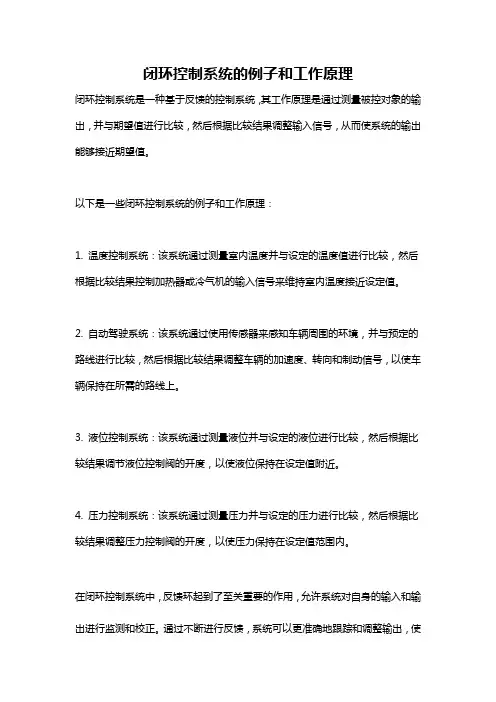 闭环控制系统的例子和工作原理

闭环控制系统是一种基于反馈的控制系统，其工作原理是通过测量被控对象的输出，并与期望值进行比较，然后根据比较结果调整输入信号，从而使系统的输出能够接近期望值。

以下是一些闭环控制系统的例子和工作原理：

1. 温度控制系统：该系统通过测量室内温度并与设定的温度值进行比较，然后根据比较结果控制加热器或冷气机的输入信号来维持室内温度接近设定值。

2. 自动驾驶系统：该系统通过使用传感器来感知车辆周围的环境，并与预定的路线进行比较，然后根据比较结果调整车辆的加速度、转向和制动信号，以使车辆保持在所需的路线上。

3. 液位控制系统：该系统通过测量液位并与设定的液位进行比较，然后根据比较结果调节液位控制阀的开度，以使液位保持在设定值附近。

4. 压力控制系统：该系统通过测量压力并与设定的压力进行比较，然后根据比较结果调整压力控制阀的开度，以使压力保持在设定值范围内。

在闭环控制系统中，反馈环起到了至关重要的作用，允许系统对自身的输入和输出进行监测和校正。通过不断进行反馈，系统可以更准确地跟踪和调整输出，使